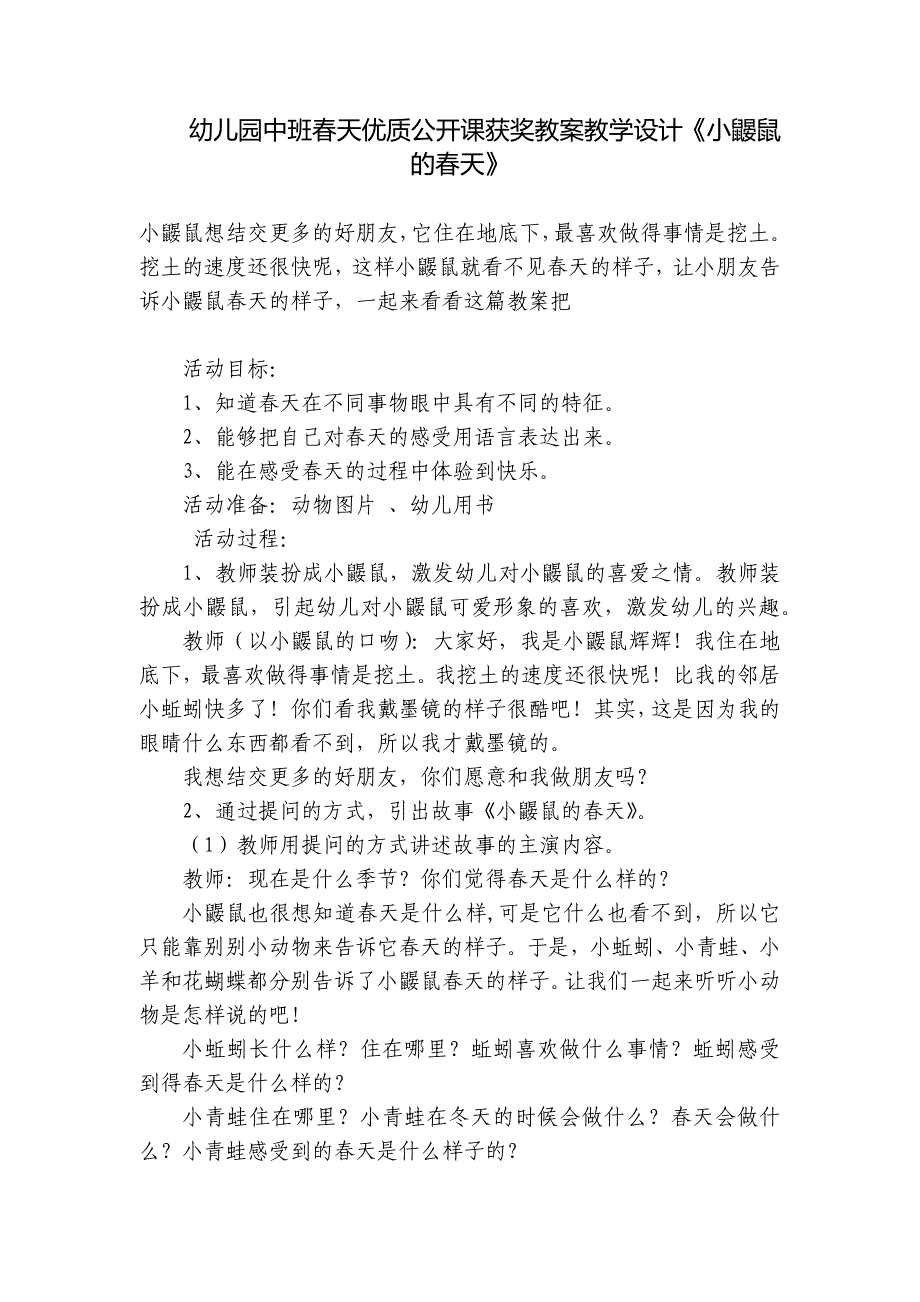 幼儿园中班春天优质公开课获奖教案教学设计《小鼹鼠的春天》

小鼹鼠想结交更多的好朋友，它住在地底下，最喜欢做得事情是挖土。挖土的速度还很快呢，这样小鼹鼠就看不见春天的样子，让小朋友告诉小鼹鼠春天的样子，一起来看看这篇教案把

活动目标:

1、知道春天在不同事物眼中具有不同的特征。

2、能够把自己对春天的感受用语言表达出来。

3、能在感受春天的过程中体验到快乐。

活动准备：动物图片 、幼儿用书

活动过程:

1、教师装扮成小鼹鼠，激发幼儿对小鼹鼠的喜爱之情。教师装扮成小鼹鼠，引起幼儿对小鼹鼠可爱形象的喜欢，激发幼儿的兴趣。

教师（以小鼹鼠的口吻）：大家好，我是小鼹鼠辉辉！我住在地底下，最喜欢做得事情是挖土。我挖土的速度还很快呢！比我的邻居小蚯蚓快多了！你们看我戴墨镜的样子很酷吧！其实，这是因为我的眼睛什么东西都看不到，所以我才戴墨镜的。

我想结交更多的好朋友，你们愿意和我做朋友吗？

2、通过提问的方式，引出故事《小鼹鼠的春天》。

（1）教师用提问的方式讲述故事的主演内容。

教师：现在是什么季节？你们觉得春天是什么样的？

小鼹鼠也很想知道春天是什么样，可是它什么也看不到，所以它只能靠别别小动物来告诉它春天的样子。于是，小蚯蚓、小青蛙、小羊和花蝴蝶都分别告诉了小鼹鼠春天的样子。让我们一起来听听小动物是怎样说的吧！

小蚯蚓长什么样？住在哪里？蚯蚓喜欢做什么事情？蚯蚓感受到得春天是什么样的？

小青蛙住在哪里？小青蛙在冬天的时候会做什么？春天会做什么？小青蛙感受到的春天是什么样子的？